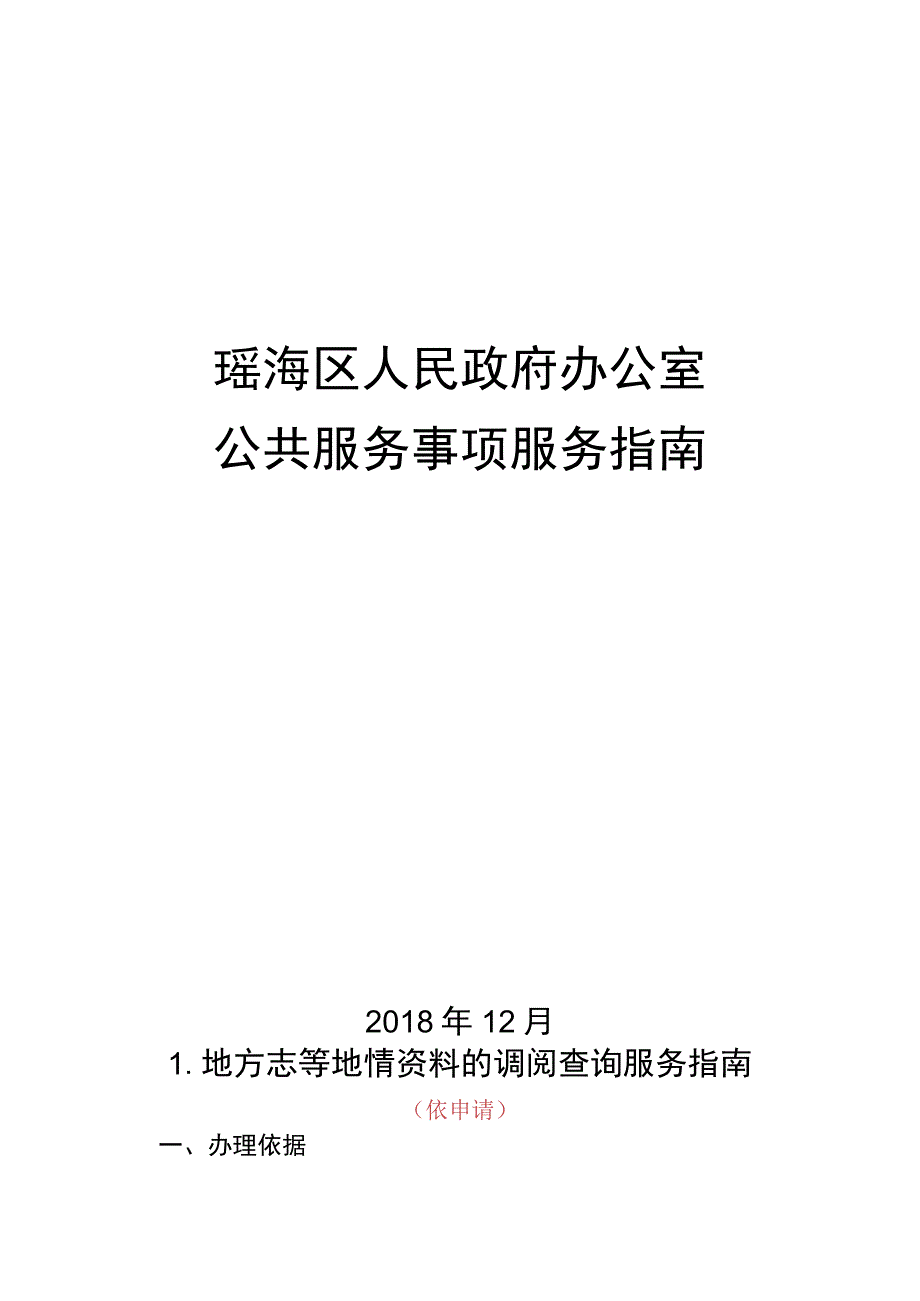 瑶海区人民政府办公室
公共服务事项服务指南

2018年12月

1. 地方志等地情资料的调阅查询服务指南

（依申请）

一、办理依据